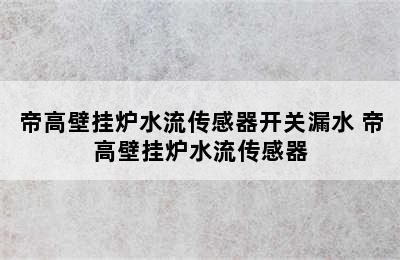 帝高壁挂炉水流传感器开关漏水 帝高壁挂炉水流传感器